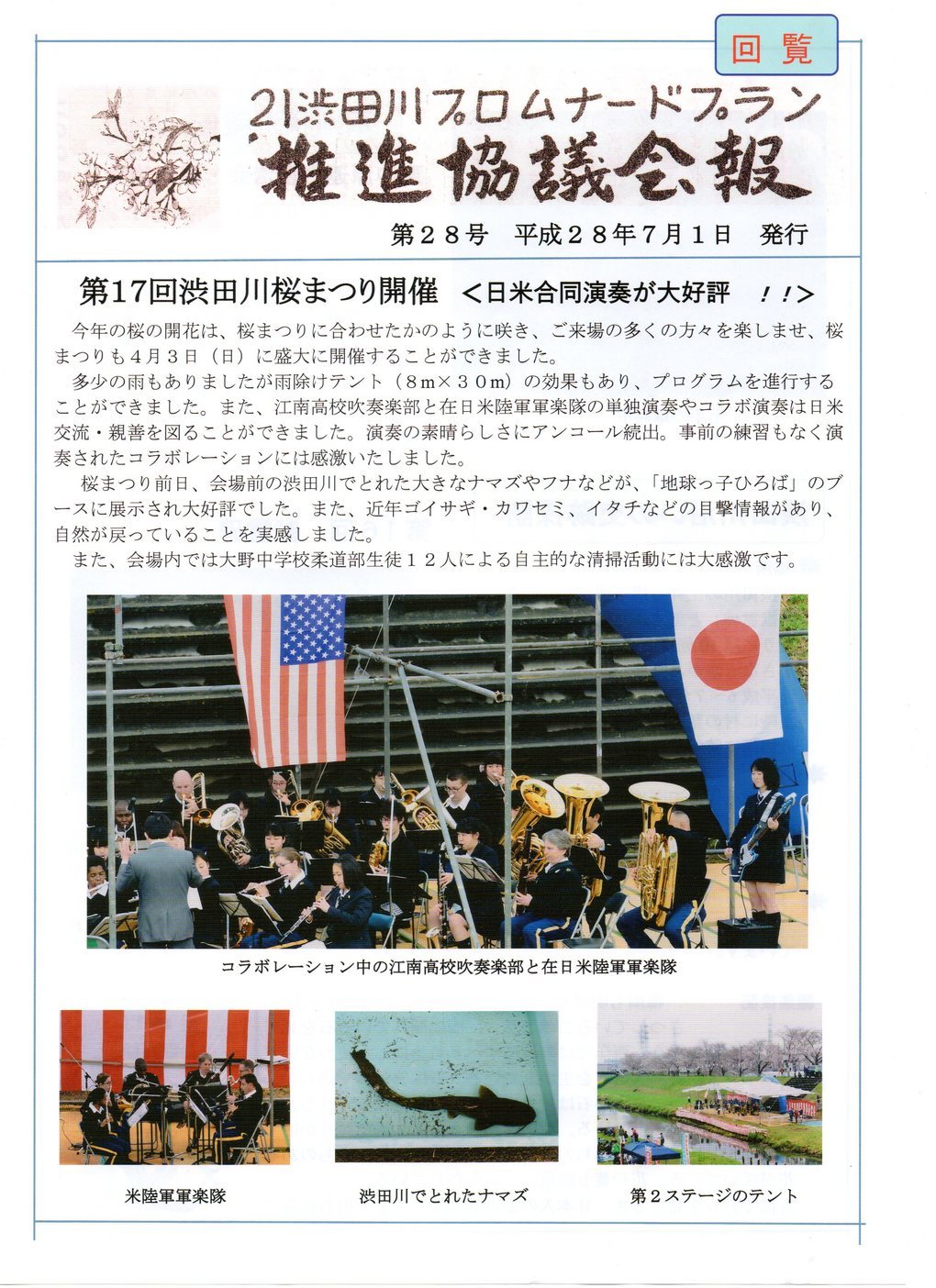 回覧

21渋田川プロムナードプラン
推進協議会報

第２８号　平成２８年7月1日　発行

第17回渋田川桜まつり開催　＜日米合同演奏が大好評　！！＞

今年の桜の開花は、桜まつりに合わせたかのように咲き、ご来場の多くの方々を楽しませ、桜まつりも4月３日（日）に盛大に開催することができました。

多少の雨もありましたが雨除けテント（８m×３０m）の効果もあり、プログラムを進行することができました。また、江南高校吹奏楽部と在日米陸軍軍楽隊の単独演奏やコラボ演奏は日米交流・親善を図ることができました。演奏の素晴らしさにアンコール続出。事前の練習もなく演奏されたコラボレーションには感激いたしました。

桜まつり前日、会場前の渋田川でとれた大きなナマズやフナなどが、「地球っ子ひろば」のブースに展示され大好評でした。また、近年ゴイサギ・カワセミ、イタチなどの目撃情報があり、自然が戻っていることを実感しました。

また、会場内では大野中学校柔道部生徒１２人による自主的な清掃活動には大感激です。

コラボレーション中の江南高校吹奏楽部と在日米陸軍軍楽隊

米陸軍軍楽隊

渋田川でとれたナマズ

第２ステージのテント